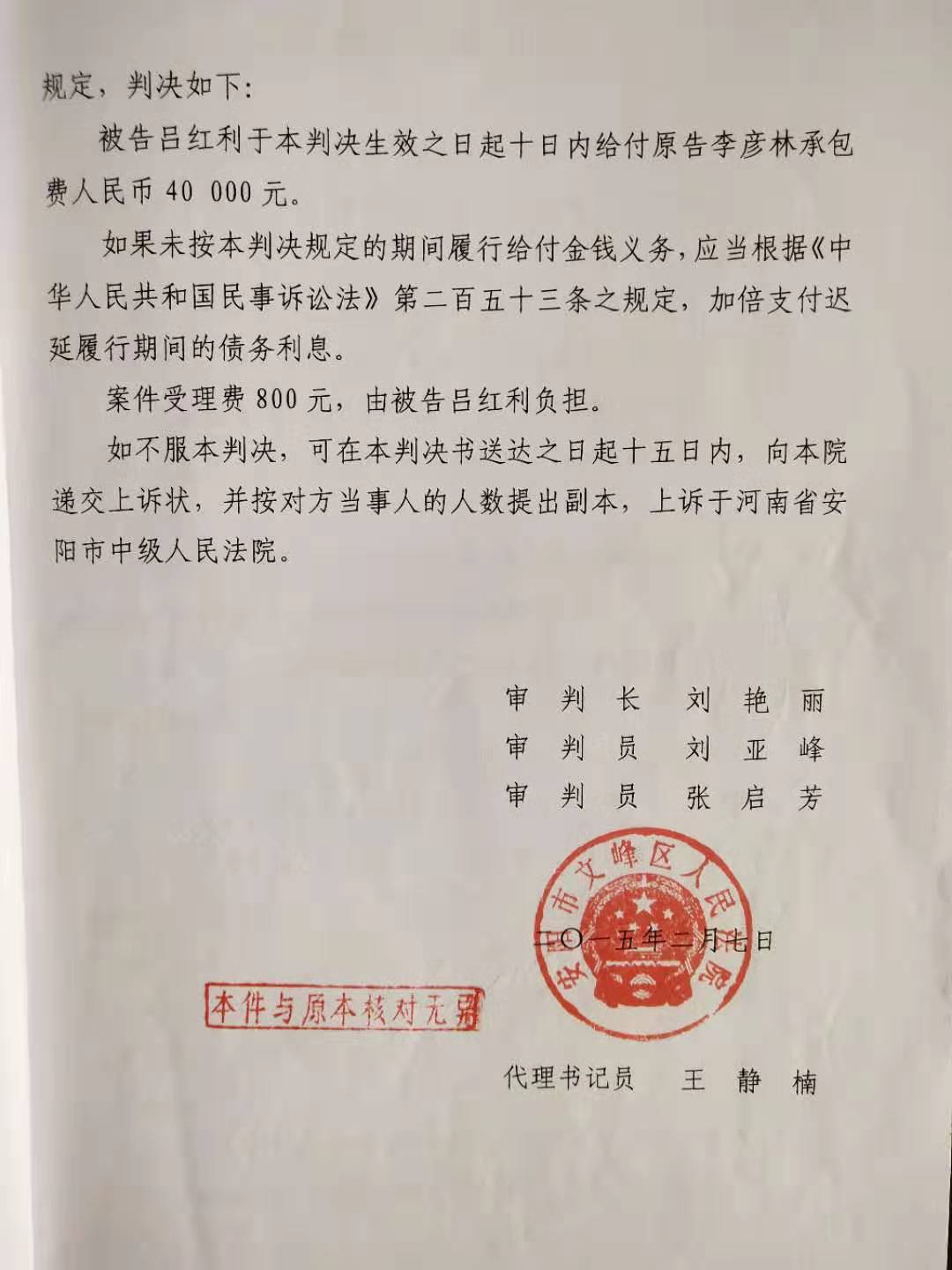 规定，判决如下：

被告吕红利于本判决生效之日起十日内给付原告李彦林承包费人民币 40 000 元。

如果未按本判决规定的期间履行给付金钱义务，应当根据《中华人民共和国民事诉讼法》第二百五十三条之规定，加倍支付迟延履行期间的债务利息。

案件受理费 800 元，由被告吕红利负担。

如不服本判决，可在本判决书送达之日起十五日内，向本院递交上诉状，并按对方当事人的人数提出副本，上诉于河南省安阳市中级人民法院。

审 判 长 刘 艳 丽
审 判 员 刘 亚 峰
审 判 员 张 启 芳

安阳市文峰区人民法院

二〇一五年二月七日

本件与原本核对无异

代理书记员 王 静 楠